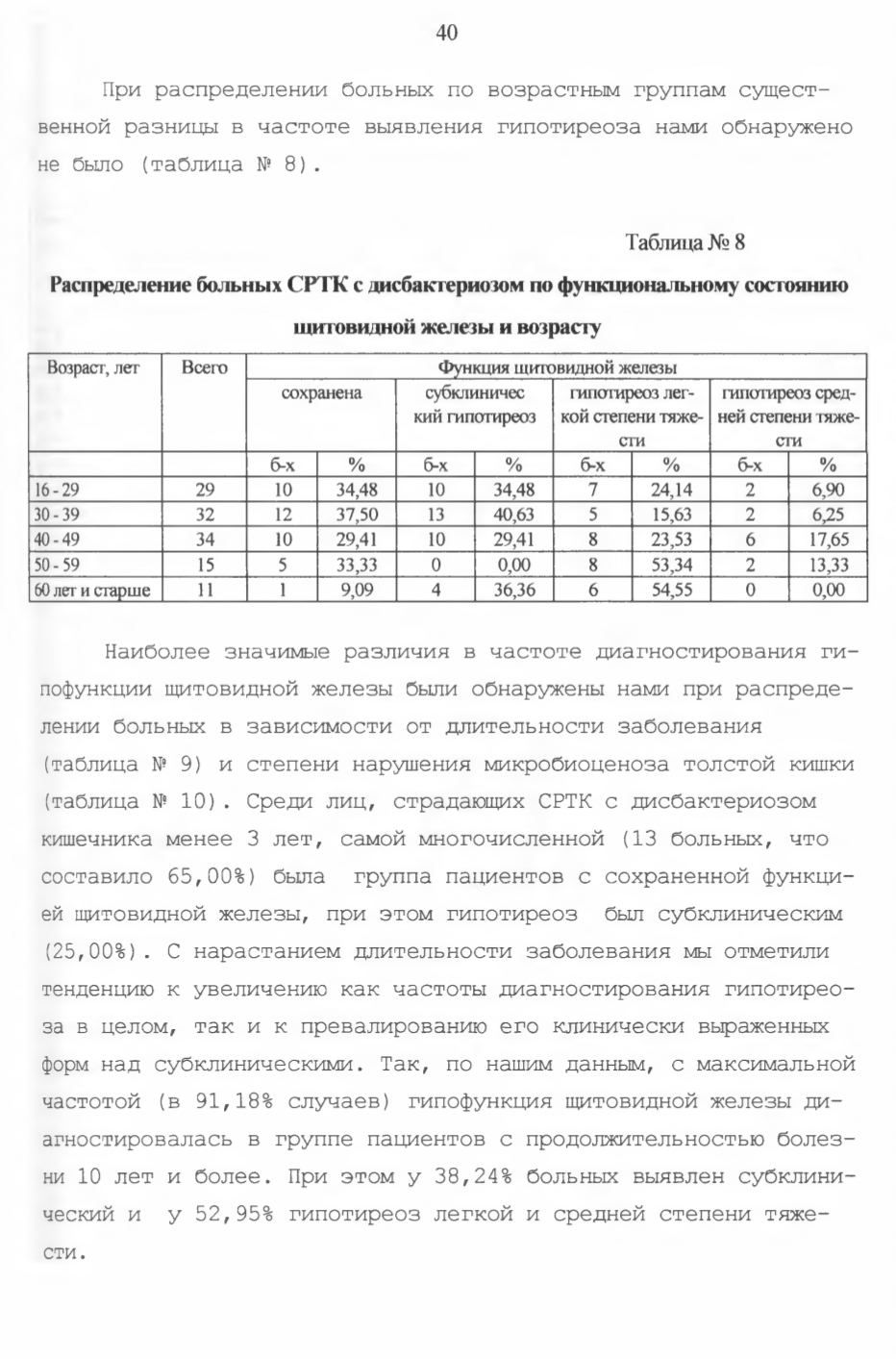 40

При распределении больных по возрастным группам существенной разницы в частоте выявления гипотиреоза нами обнаружено не было (таблица № 8).

Таблица № 8

Распределение больных СРТК с дисбактериозом по функциональному состоянию щитовидной железы и возрасту

| Возраст, лет | Всего | Функция щитовидной железы | | | | | | | |
|---|---|---|---|---|---|---|---|---|---|
| | | сохранена | | субклинический гипотиреоз | | гипотиреоз легкой степени тяжести | | гипотиреоз средней степени тяжести | |
| | | б-х | % | б-х | % | б-х | % | б-х | % |
| 16 - 29 | 29 | 10 | 34,48 | 10 | 34,48 | 7 | 24,14 | 2 | 6,90 |
| 30 - 39 | 32 | 12 | 37,50 | 13 | 40,63 | 5 | 15,63 | 2 | 6,25 |
| 40 - 49 | 34 | 10 | 29,41 | 10 | 29,41 | 8 | 23,53 | 6 | 17,65 |
| 50 - 59 | 15 | 5 | 33,33 | 0 | 0,00 | 8 | 53,34 | 2 | 13,33 |
| 60 лет и старше | 11 | 1 | 9,09 | 4 | 36,36 | 6 | 54,55 | 0 | 0,00 |

Наиболее значимые различия в частоте диагностирования гипофункции щитовидной железы были обнаружены нами при распределении больных в зависимости от длительности заболевания (таблица № 9) и степени нарушения микробиоценоза толстой кишки (таблица № 10). Среди лиц, страдающих СРТК с дисбактериозом кишечника менее 3 лет, самой многочисленной (13 больных, что составило 65,00%) была группа пациентов с сохраненной функцией щитовидной железы, при этом гипотиреоз был субклиническим (25,00%). С нарастанием длительности заболевания мы отметили тенденцию к увеличению как частоты диагностирования гипотиреоза в целом, так и к превалированию его клинически выраженных форм над субклиническими. Так, по нашим данным, с максимальной частотой (в 91,18% случаев) гипофункция щитовидной железы диагностировалась в группе пациентов с продолжительностью болезни 10 лет и более. При этом у 38,24% больных выявлен субклинический и у 52,95% гипотиреоз легкой и средней степени тяжести.